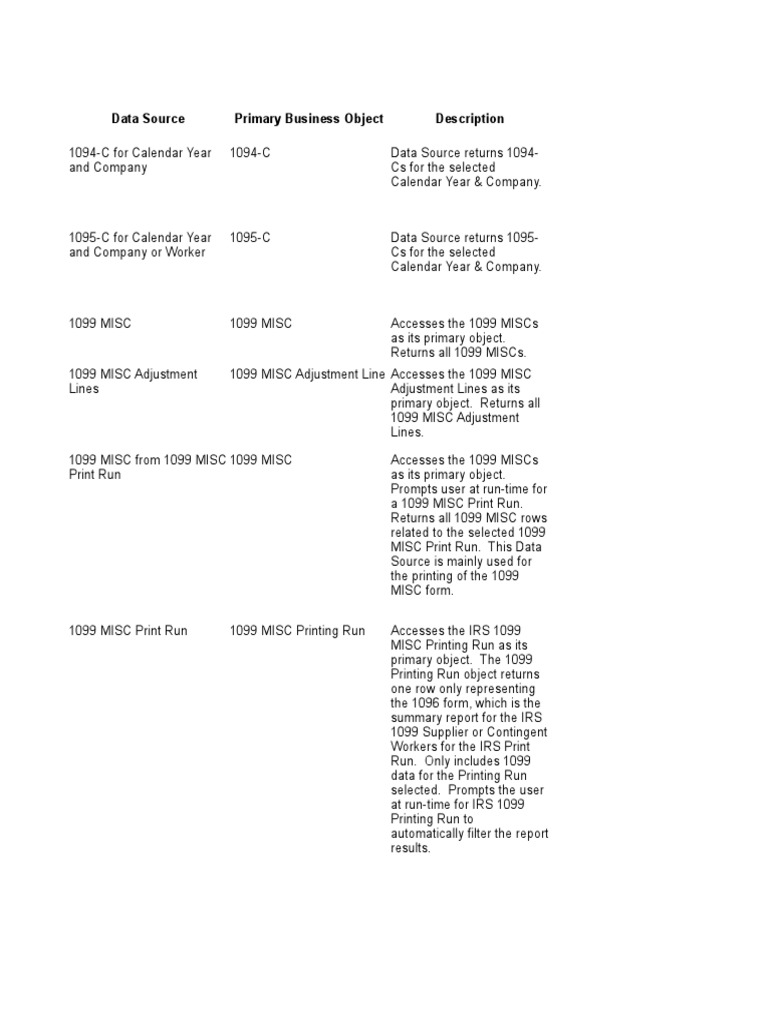 | Data Source | Primary Business Object | Description |
|---|---|---|
| 1094-C for Calendar Year and Company | 1094-C | Data Source returns 1094-Cs for the selected Calendar Year & Company. |
| 1095-C for Calendar Year and Company or Worker | 1095-C | Data Source returns 1095-Cs for the selected Calendar Year & Company. |
| 1099 MISC | 1099 MISC | Accesses the 1099 MISCs as its primary object. Returns all 1099 MISCs. |
| 1099 MISC Adjustment Lines | 1099 MISC Adjustment Line | Accesses the 1099 MISC Adjustment Lines as its primary object. Returns all 1099 MISC Adjustment Lines. |
| 1099 MISC from 1099 MISC Print Run | 1099 MISC | Accesses the 1099 MISCs as its primary object. Prompts user at run-time for a 1099 MISC Print Run. Returns all 1099 MISC rows related to the selected 1099 MISC Print Run. This Data Source is mainly used for the printing of the 1099 MISC form. |
| 1099 MISC Print Run | 1099 MISC Printing Run | Accesses the IRS 1099 MISC Printing Run as its primary object. The 1099 Printing Run object returns one row only representing the 1096 form, which is the summary report for the IRS 1099 Supplier or Contingent Workers for the IRS Print Run. Only includes 1099 data for the Printing Run selected. Prompts the user at run-time for IRS 1099 Printing Run to automatically filter the report results. |